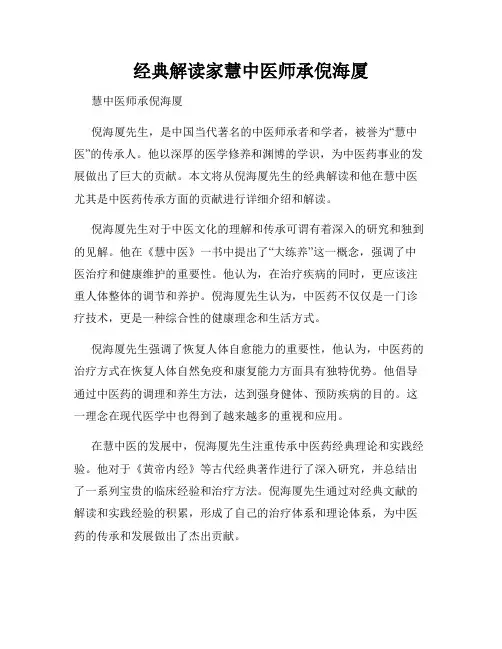 经典解读家慧中医师承倪海厦

慧中医师承倪海厦

倪海厦先生，是中国当代著名的中医师承者和学者，被誉为“慧中医”的传承人。他以深厚的医学修养和渊博的学识，为中医药事业的发展做出了巨大的贡献。本文将从倪海厦先生的经典解读和他在慧中医尤其是中医药传承方面的贡献进行详细介绍和解读。

倪海厦先生对于中医文化的理解和传承可谓有着深入的研究和独到的见解。他在《慧中医》一书中提出了“大练养”这一概念，强调了中医治疗和健康维护的重要性。他认为，在治疗疾病的同时，更应该注重人体整体的调节和养护。倪海厦先生认为，中医药不仅仅是一门诊疗技术，更是一种综合性的健康理念和生活方式。

倪海厦先生强调了恢复人体自愈能力的重要性，他认为，中医药的治疗方式在恢复人体自然免疫和康复能力方面具有独特优势。他倡导通过中医药的调理和养生方法，达到强身健体、预防疾病的目的。这一理念在现代医学中也得到了越来越多的重视和应用。

在慧中医的发展中，倪海厦先生注重传承中医药经典理论和实践经验。他对于《黄帝内经》等古代经典著作进行了深入研究，并总结出了一系列宝贵的临床经验和治疗方法。倪海厦先生通过对经典文献的解读和实践经验的积累，形成了自己的治疗体系和理论体系，为中医药的传承和发展做出了杰出贡献。